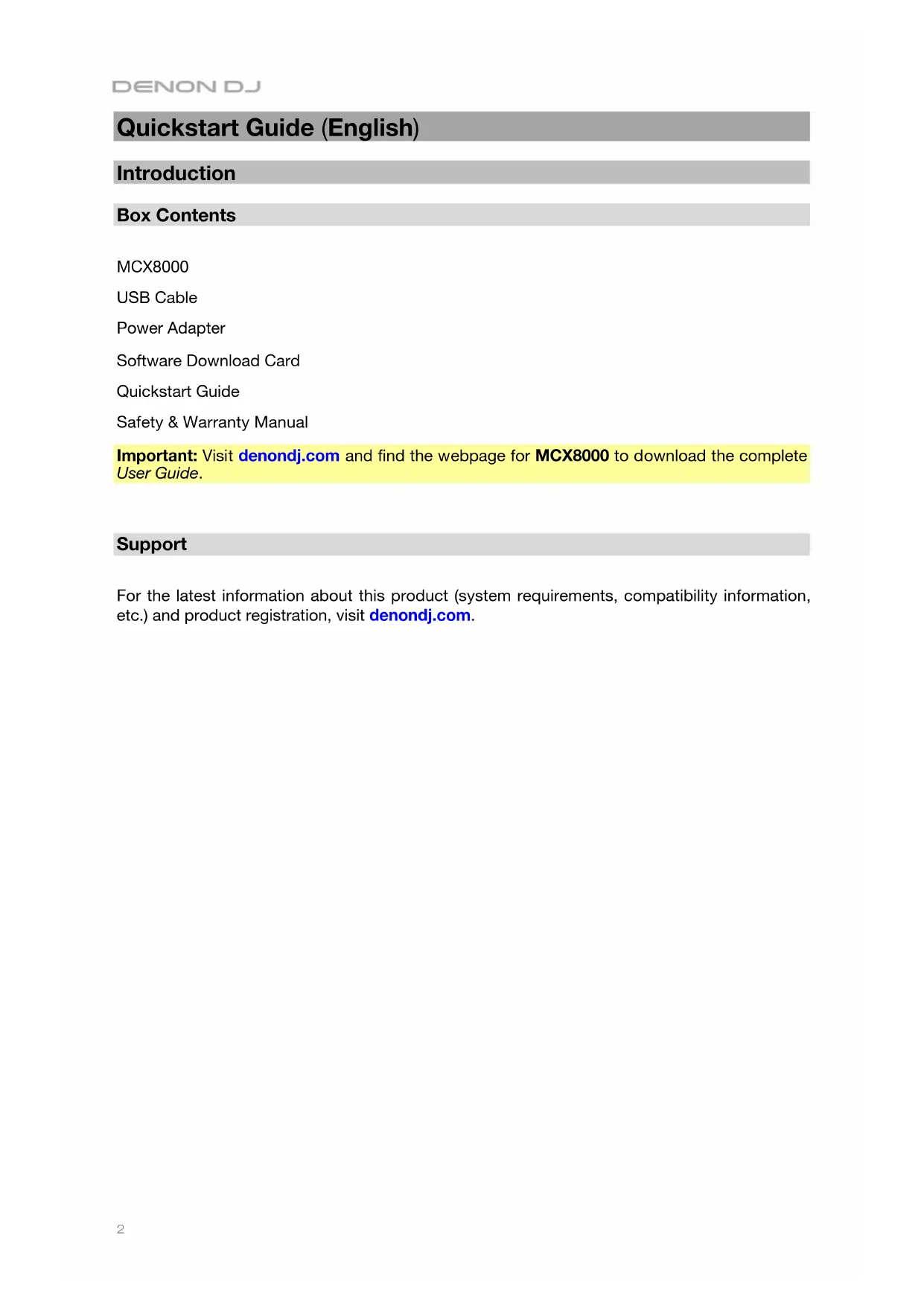 DENON DJ

Quickstart Guide (English)

Introduction

Box Contents

MCX8000

USB Cable

Power Adapter

Software Download Card

Quickstart Guide

Safety & Warranty Manual

Important: Visit denondj.com and find the webpage for MCX8000 to download the complete User Guide.

Support

For the latest information about this product (system requirements, compatibility information, etc.) and product registration, visit denondj.com.

2